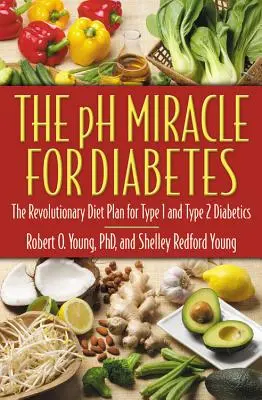 THE pH MIRACLE FOR DIABETES

The Revolutionary Diet Plan for Type 1 and Type 2 Diabetics

Robert O. Young, PhD, and Shelley Redford Young